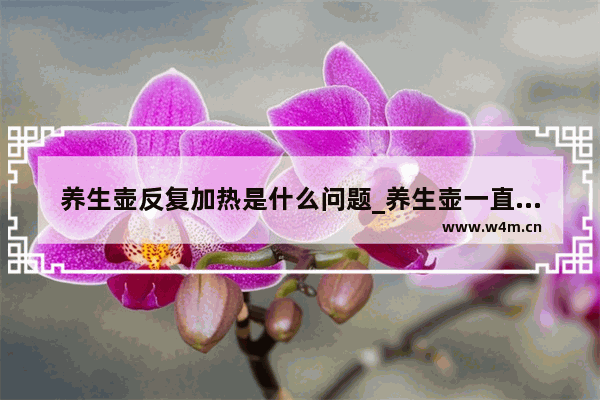 养生壶反复加热是什么问题_养生壶一直...
www.w4m.cn